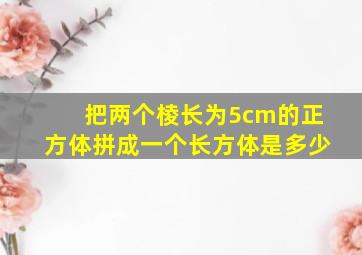 把两个棱长为5cm的正方体拼成一个长方体是多少